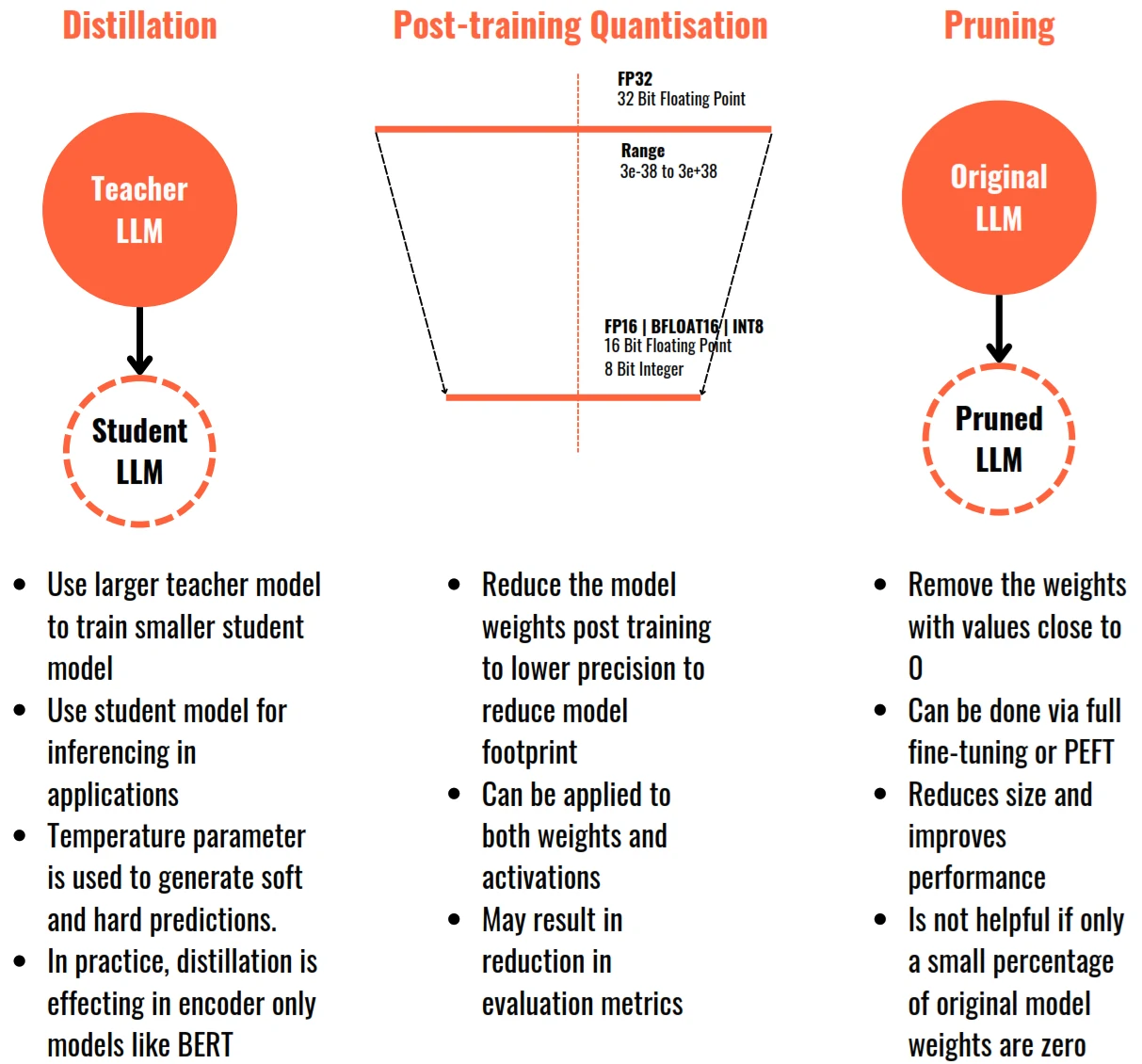 Distillation

Teacher LLM

Student LLM

- Use larger teacher model to train smaller student model
- Use student model for inferencing in applications
- Temperature parameter is used to generate soft and hard predictions.
- In practice, distillation is effecting in encoder only models like BERT

Post-training Quantisation

FP32
32 Bit Floating Point

Range
3e-38 to 3e+38

FP16 | BFLOAT16 | INT8
16 Bit Floating Point
8 Bit Integer

- Reduce the model weights post training to lower precision to reduce model footprint
- Can be applied to both weights and activations
- May result in reduction in evaluation metrics

Pruning

Original LLM

Pruned LLM

- Remove the weights with values close to 0
- Can be done via full fine-tuning or PEFT
- Reduces size and improves performance
- Is not helpful if only a small percentage of original model weights are zero